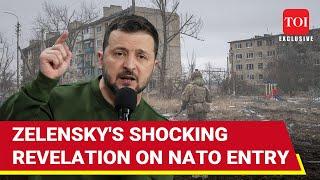 TOI
EXCLUSIVE

ZELENSKY'S SHOCKING REVELATION ON NATO ENTRY